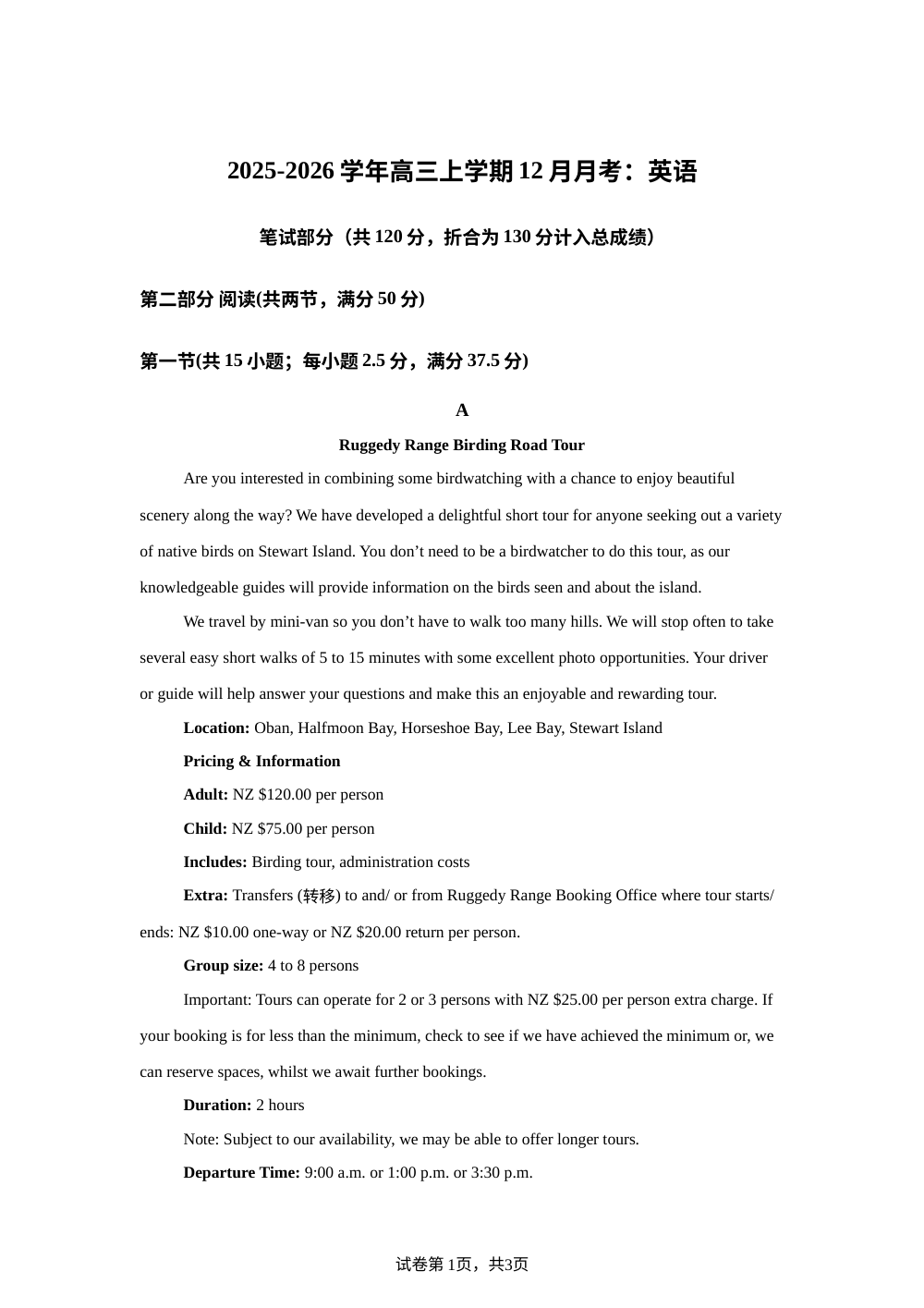 2025-2026 学年高三上学期 12 月月考：英语

笔试部分（共 120 分，折合为 130 分计入总成绩）

第二部分 阅读(共两节，满分 50 分)

第一节(共 15 小题；每小题 2.5 分，满分 37.5 分)

A

Ruggedy Range Birding Road Tour

Are you interested in combining some birdwatching with a chance to enjoy beautiful scenery along the way? We have developed a delightful short tour for anyone seeking out a variety of native birds on Stewart Island. You don’t need to be a birdwatcher to do this tour, as our knowledgeable guides will provide information on the birds seen and about the island.

We travel by mini-van so you don’t have to walk too many hills. We will stop often to take several easy short walks of 5 to 15 minutes with some excellent photo opportunities. Your driver or guide will help answer your questions and make this an enjoyable and rewarding tour.

Location: Oban, Halfmoon Bay, Horseshoe Bay, Lee Bay, Stewart Island

Pricing & Information

Adult: NZ $120.00 per person

Child: NZ $75.00 per person

Includes: Birding tour, administration costs

Extra: Transfers (转移) to and/ or from Ruggedy Range Booking Office where tour starts/ ends: NZ $10.00 one-way or NZ $20.00 return per person.

Group size: 4 to 8 persons

Important: Tours can operate for 2 or 3 persons with NZ $25.00 per person extra charge. If your booking is for less than the minimum, check to see if we have achieved the minimum or, we can reserve spaces, whilst we await further bookings.

Duration: 2 hours

Note: Subject to our availability, we may be able to offer longer tours.

Departure Time: 9:00 a.m. or 1:00 p.m. or 3:30 p.m.

试卷第 1页，共3页